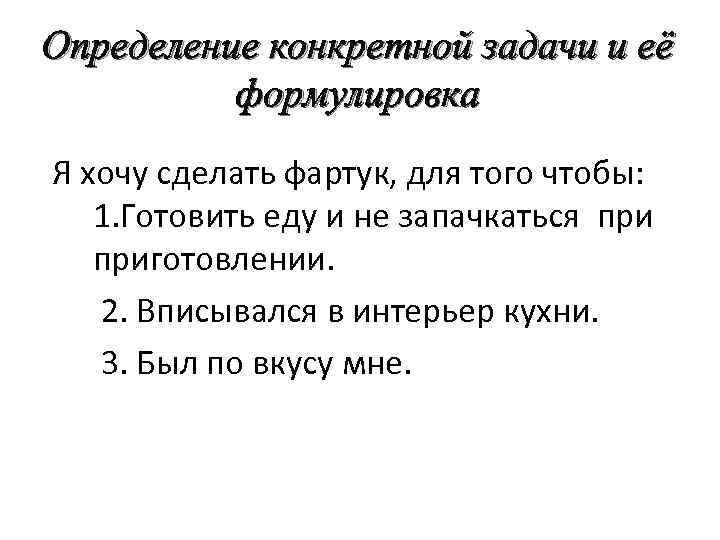 Определение конкретной задачи и её формулировка

Я хочу сделать фартук, для того чтобы:

1.Готовить еду и не запачкаться при приготовлении.

2. Вписывался в интерьер кухни.

3. Был по вкусу мне.